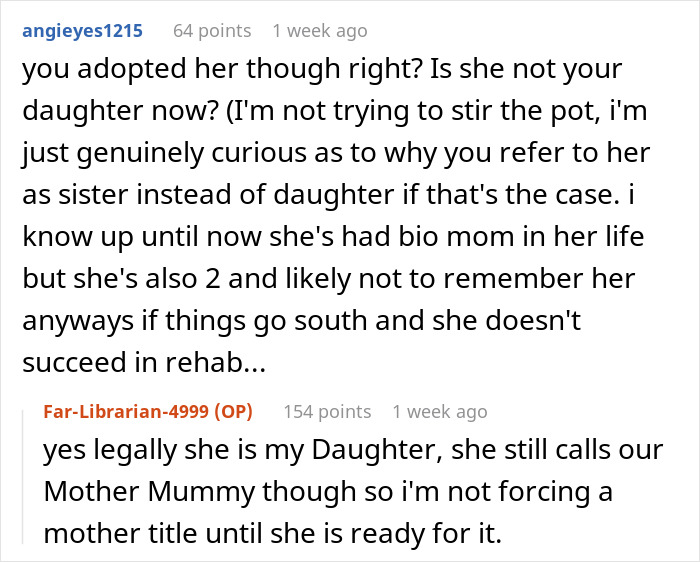 angieyes1215 64 points 1 week ago

you adopted her though right? Is she not your daughter now? (I'm not trying to stir the pot, i'm just genuinely curious as to why you refer to her as sister instead of daughter if that's the case. i know up until now she's had bio mom in her life but she's also 2 and likely not to remember her anyways if things go south and she doesn't succeed in rehab...

Far-Librarian-4999 (OP) 154 points 1 week ago

yes legally she is my Daughter, she still calls our Mother Mummy though so i'm not forcing a mother title until she is ready for it.